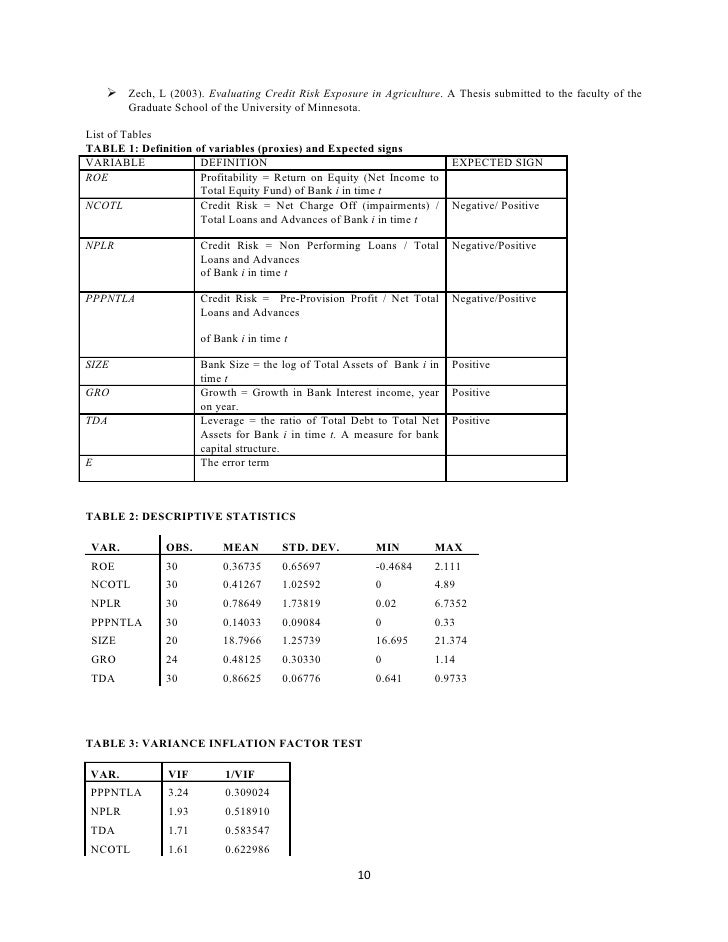 ➢ Zech, L (2003). Evaluating Credit Risk Exposure in Agriculture. A Thesis submitted to the faculty of the Graduate School of the University of Minnesota.

List of Tables
TABLE 1: Definition of variables (proxies) and Expected signs

| VARIABLE | DEFINITION | EXPECTED SIGN |
|---|---|---|
| ROE | Profitability = Return on Equity (Net Income to Total Equity Fund) of Bank i in time t | |
| NCOTL | Credit Risk = Net Charge Off (impairments) / Total Loans and Advances of Bank i in time t | Negative/ Positive |
| NPLR | Credit Risk = Non Performing Loans / Total Loans and Advances of Bank i in time t | Negative/Positive |
| PPPNTLA | Credit Risk = Pre-Provision Profit / Net Total Loans and Advances of Bank i in time t | Negative/Positive |
| SIZE | Bank Size = the log of Total Assets of Bank i in time t | Positive |
| GRO | Growth = Growth in Bank Interest income, year on year. | Positive |
| TDA | Leverage = the ratio of Total Debt to Total Net Assets for Bank i in time t. A measure for bank capital structure. | Positive |
| E | The error term | |

TABLE 2: DESCRIPTIVE STATISTICS

| VAR. | OBS. | MEAN | STD. DEV. | MIN | MAX |
|---|---|---|---|---|---|
| ROE | 30 | 0.36735 | 0.65697 | -0.4684 | 2.111 |
| NCOTL | 30 | 0.41267 | 1.02592 | 0 | 4.89 |
| NPLR | 30 | 0.78649 | 1.73819 | 0.02 | 6.7352 |
| PPPNTLA | 30 | 0.14033 | 0.09084 | 0 | 0.33 |
| SIZE | 20 | 18.7966 | 1.25739 | 16.695 | 21.374 |
| GRO | 24 | 0.48125 | 0.30330 | 0 | 1.14 |
| TDA | 30 | 0.86625 | 0.06776 | 0.641 | 0.9733 |

TABLE 3: VARIANCE INFLATION FACTOR TEST

| VAR. | VIF | 1/VIF |
|---|---|---|
| PPPNTLA | 3.24 | 0.309024 |
| NPLR | 1.93 | 0.518910 |
| TDA | 1.71 | 0.583547 |
| NCOTL | 1.61 | 0.622986 |

10